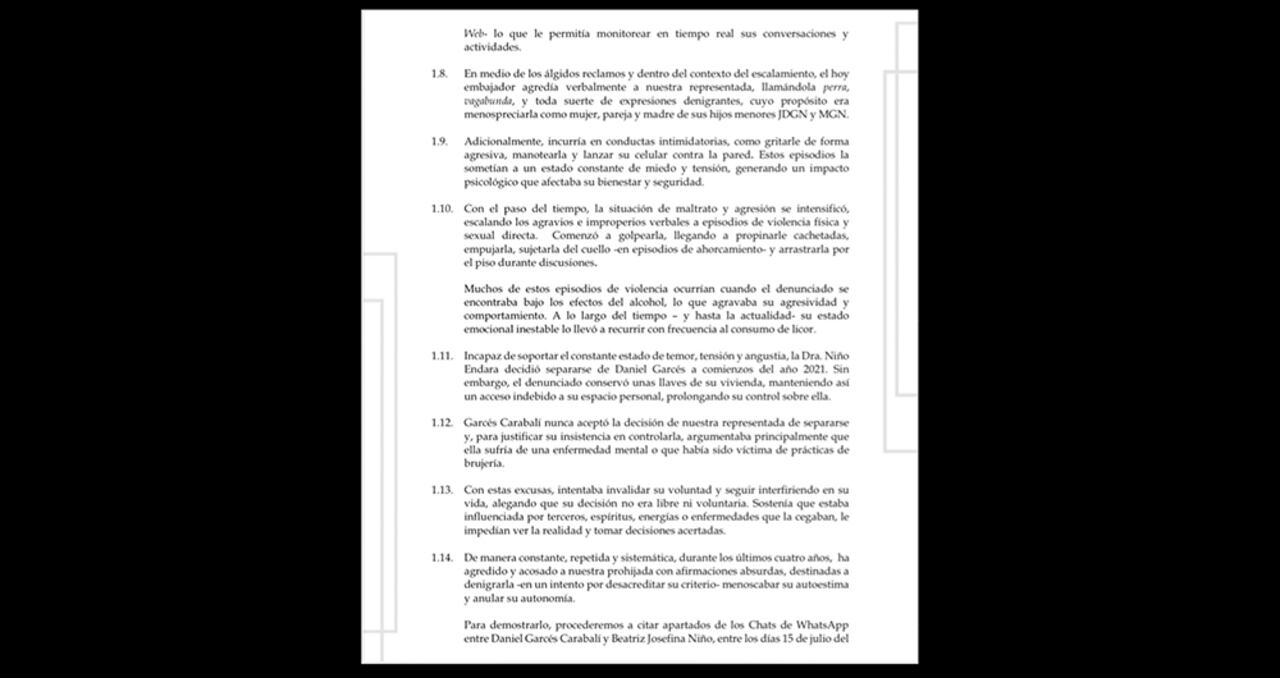 Web- lo que le permitía monitorear en tiempo real sus conversaciones y actividades.

1.8. En medio de los álgidos reclamos y dentro del contexto del escalamiento, el hoy embajador agredía verbalmente a nuestra representada, llamándola perra, vagabunda, y toda suerte de expresiones denigrantes, cuyo propósito era menospreciarla como mujer, pareja y madre de sus hijos menores JDGN y MGN.

1.9. Adicionalmente, incurría en conductas intimidatorias, como gritarle de forma agresiva, manotearla y lanzar su celular contra la pared. Estos episodios la sometían a un estado constante de miedo y tensión, generando un impacto psicológico que afectaba su bienestar y seguridad.

1.10. Con el paso del tiempo, la situación de maltrato y agresión se intensificó, escalando los agravios e improperios verbales a episodios de violencia física y sexual directa. Comenzó a golpearla, llegando a propinarle cachetadas, empujarla, sujetarla del cuello -en episodios de ahorcamiento- y arrastrarla por el piso durante discusiones.

Muchos de estos episodios de violencia ocurrían cuando el denunciado se encontraba bajo los efectos del alcohol, lo que agravaba su agresividad y comportamiento. A lo largo del tiempo – y hasta la actualidad- su estado emocional inestable lo llevó a recurrir con frecuencia al consumo de licor.

1.11. Incapaz de soportar el constante estado de temor, tensión y angustia, la Dra. Niño Endara decidió separarse de Daniel Garcés a comienzos del año 2021. Sin embargo, el denunciado conservó unas llaves de su vivienda, manteniendo así un acceso indebido a su espacio personal, prolongando su control sobre ella.

1.12. Garcés Carabalí nunca aceptó la decisión de nuestra representada de separarse y, para justificar su insistencia en controlarla, argumentaba principalmente que ella sufría de una enfermedad mental o que había sido víctima de prácticas de brujería.

1.13. Con estas excusas, intentaba invalidar su voluntad y seguir interfiriendo en su vida, alegando que su decisión no era libre ni voluntaria. Sostenía que estaba influenciada por terceros, espíritus, energías o enfermedades que la cegaban, le impedían ver la realidad y tomar decisiones acertadas.

1.14. De manera constante, repetida y sistemática, durante los últimos cuatro años, ha agredido y acosado a nuestra prohijada con afirmaciones absurdas, destinadas a denigrarla -en un intento por desacreditar su criterio- menoscabar su autoestima y anular su autonomía.

Para demostrarlo, procederemos a citar apartados de los Chats de WhatsApp entre Daniel Garcés Carabalí y Beatriz Josefina Niño, entre los días 15 de julio del